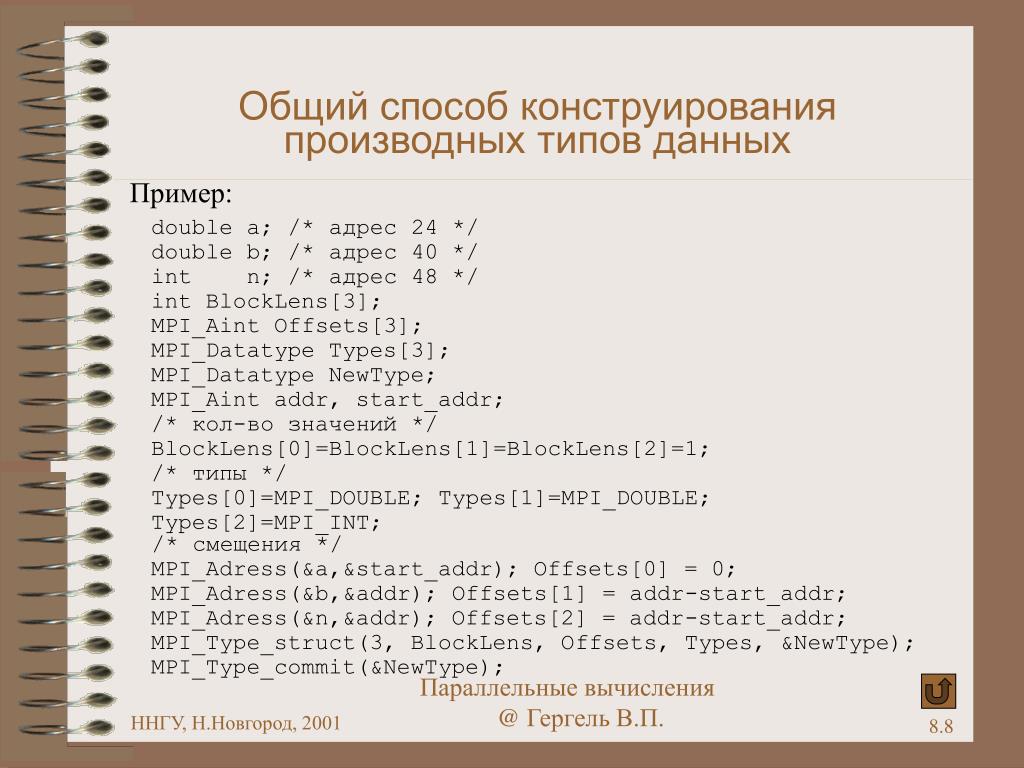 Общий способ конструирования производных типов данных

Пример:

double a; /* адрес 24 */
double b; /* адрес 40 */
int    n; /* адрес 48 */
int BlockLens[3];
MPI_Aint Offsets[3];
MPI_Datatype Types[3];
MPI_Datatype NewType;
MPI_Aint addr, start_addr;
/* кол-во значений */
BlockLens[0]=BlockLens[1]=BlockLens[2]=1;
/* типы */
Types[0]=MPI_DOUBLE; Types[1]=MPI_DOUBLE;
Types[2]=MPI_INT;
/* смещения */
MPI_Adress(&a,&start_addr); Offsets[0] = 0;
MPI_Adress(&b,&addr); Offsets[1] = addr-start_addr;
MPI_Adress(&n,&addr); Offsets[2] = addr-start_addr;
MPI_Type_struct(3, BlockLens, Offsets, Types, &NewType);
MPI_Type_commit(&NewType);

Параллельные вычисления
@ Гергель В.П.

ННГУ, Н.Новгород, 2001

8.8